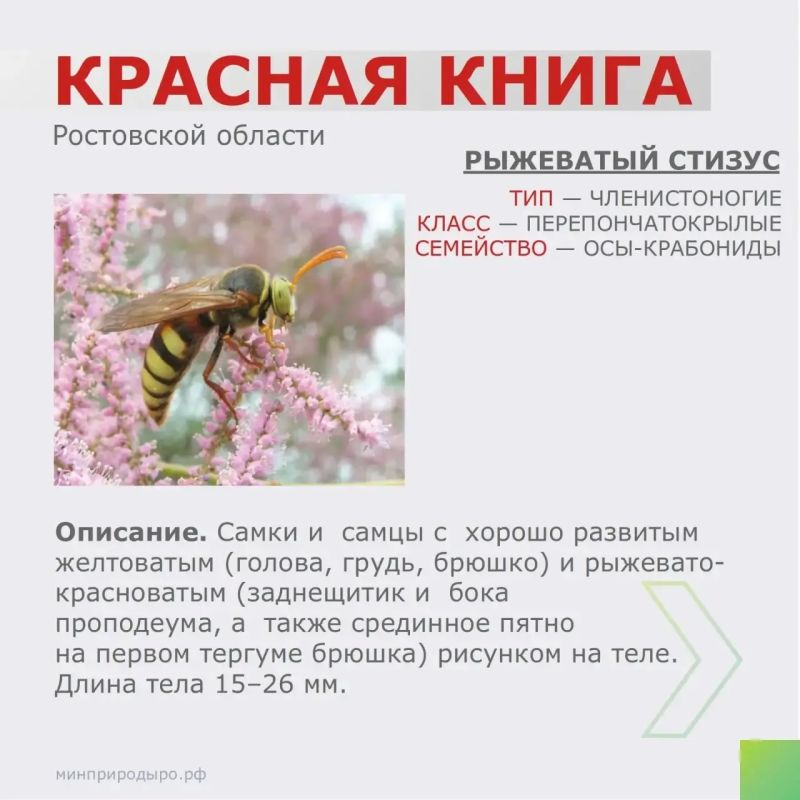 КРАСНАЯ КНИГА

Ростовской области

РЫЖЕВАТЫЙ СТИЗУС

ТИП — ЧЛЕНИСТОНОГИЕ
КЛАСС — ПЕРЕПОНЧАТОКРЫЛЫЕ
СЕМЕЙСТВО — ОСЫ-КРАБОНИДЫ

Описание. Самки и самцы с хорошо развитым желтоватым (голова, грудь, брюшко) и рыжевато-красноватым (заднещитик и бока проподеума, а также срединное пятно на первом тергуме брюшка) рисунком на теле. Длина тела 15–26 мм.

минприродыро.рф